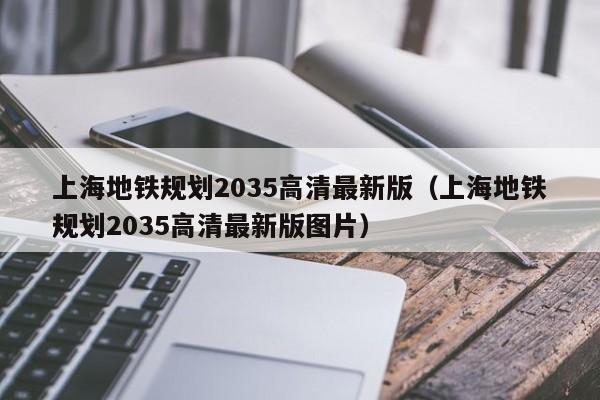 上海地铁规划2035高清最新版（上海地铁规划2035高清最新版图片）